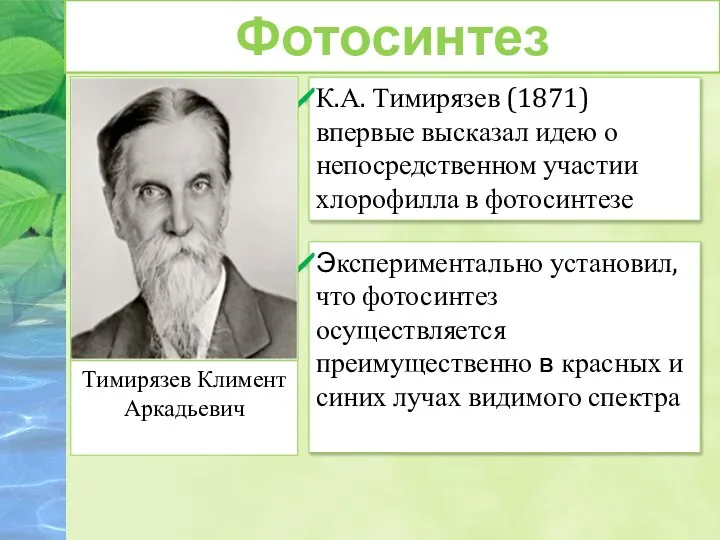 Фотосинтез

Тимирязев Климент Аркадьевич

К.А. Тимирязев (1871) впервые высказал идею о непосредственном участии хлорофилла в фотосинтезе

Экспериментально установил, что фотосинтез осуществляется преимущественно в красных и синих лучах видимого спектра